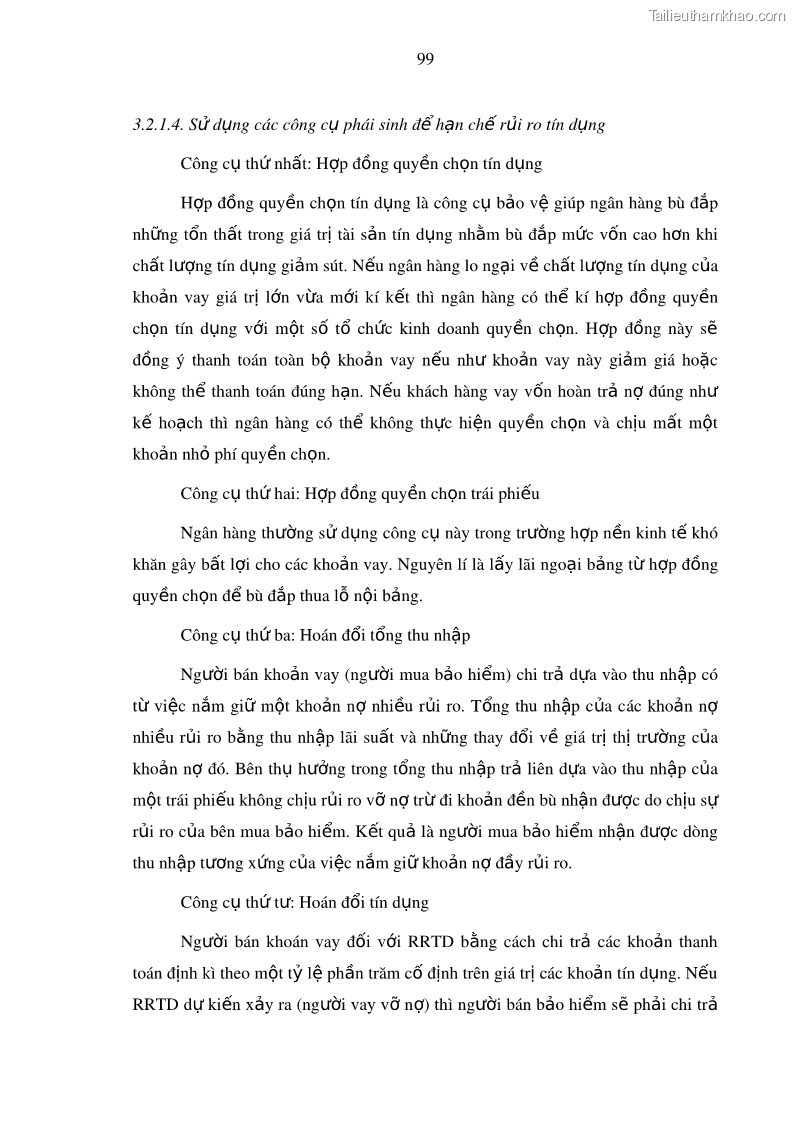 Tailieuthamkhao.com

99

3.2.1.4. Sử dụng các công cụ phái sinh để hạn chế rủi ro tín dụng

Công cụ thứ nhất: Hợp đồng quyền chọn tín dụng

Hợp đồng quyền chọn tín dụng là công cụ bảo vệ giúp ngân hàng bù đắp những tổn thất trong giá trị tài sản tín dụng nhằm bù đắp mức vốn cao hơn khi chất lượng tín dụng giảm sút. Nếu ngân hàng lo ngại về chất lượng tín dụng của khoản vay giá trị lớn vừa mới kí kết thì ngân hàng có thể kí hợp đồng quyền chọn tín dụng với một số tổ chức kinh doanh quyền chọn. Hợp đồng này sẽ đồng ý thanh toán toàn bộ khoản vay nếu như khoản vay này giảm giá hoặc không thể thanh toán đúng hạn. Nếu khách hàng vay vốn hoàn trả nợ đúng như kế hoạch thì ngân hàng có thể không thực hiện quyền chọn và chịu mất một khoản nhỏ phí quyền chọn.

Công cụ thứ hai: Hợp đồng quyền chọn trái phiếu

Ngân hàng thường sử dụng công cụ này trong trường hợp nền kinh tế khó khăn gây bất lợi cho các khoản vay. Nguyên lí là lấy lãi ngoại bảng từ hợp đồng quyền chọn để bù đắp thua lỗ nội bảng.

Công cụ thứ ba: Hoán đổi tổng thu nhập

Người bán khoản vay (người mua bảo hiểm) chi trả dựa vào thu nhập có từ việc nắm giữ một khoản nợ nhiều rủi ro. Tổng thu nhập của các khoản nợ nhiều rủi ro bằng thu nhập lãi suất và những thay đổi về giá trị thị trường của khoản nợ đó. Bên thụ hưởng trong tổng thu nhập trả liên dựa vào thu nhập của một trái phiếu không chịu rủi ro vỡ nợ trừ đi khoản đền bù nhận được do chịu sự rủi ro của bên mua bảo hiểm. Kết quả là người mua bảo hiểm nhận được dòng thu nhập tương xứng của việc nắm giữ khoản nợ đầy rủi ro.

Công cụ thứ tư: Hoán đổi tín dụng

Người bán khoán vay đối với RRTD bằng cách chi trả các khoản thanh toán định kì theo một tỷ lệ phần trăm cố định trên giá trị các khoản tín dụng. Nếu RRTD dự kiến xảy ra (người vay vỡ nợ) thì người bán bảo hiểm sẽ phải chi trả